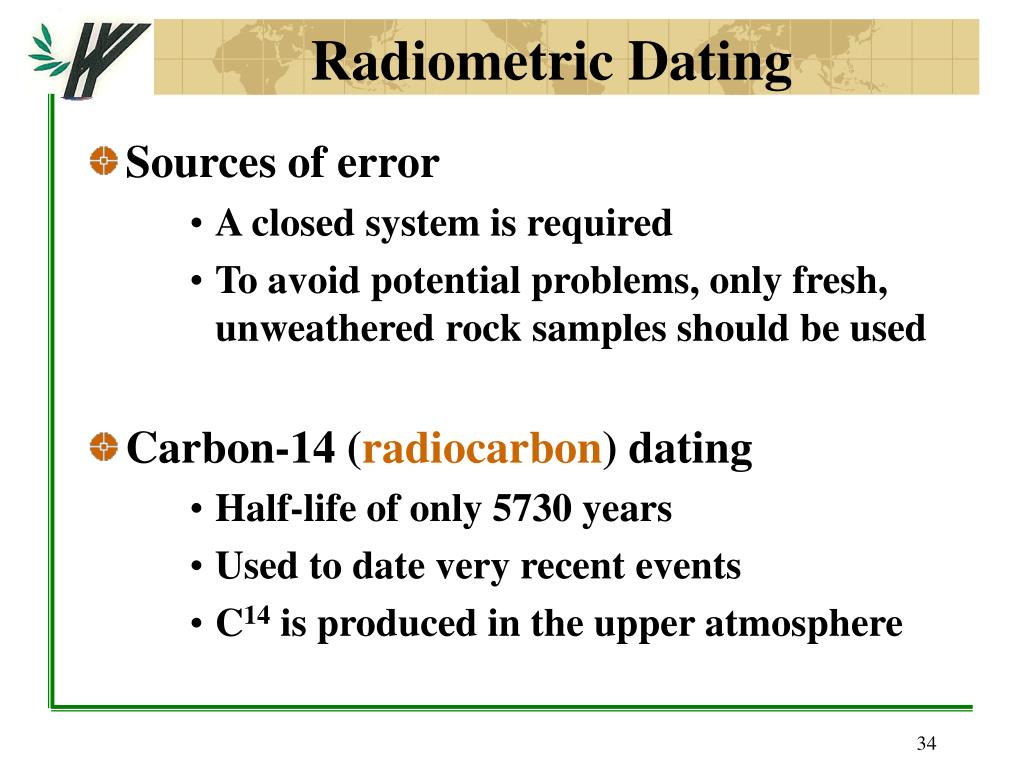 Radiometric Dating

Sources of error

• A closed system is required

• To avoid potential problems, only fresh, unweathered rock samples should be used

Carbon-14 (radiocarbon) dating

• Half-life of only 5730 years

• Used to date very recent events

• $C^{14}$ is produced in the upper atmosphere

34